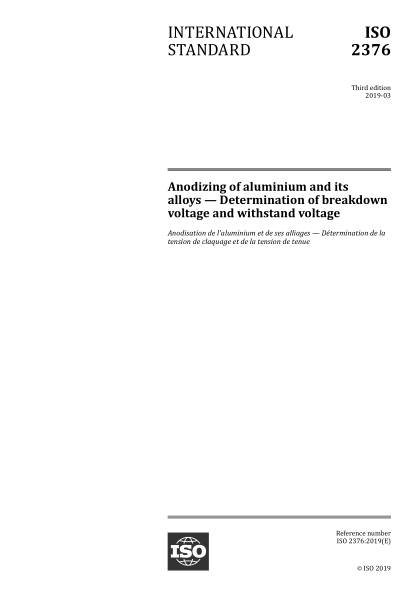 INTERNATIONAL STANDARD

ISO 2376

Third edition
2019-03

Anodizing of aluminium and its alloys — Determination of breakdown voltage and withstand voltage

Anodisation de l'aluminium et de ses alliages — Détermination de la tension de claquage et de la tension de tenue

ISO

Reference number
ISO 2376:2019(E)

© ISO 2019